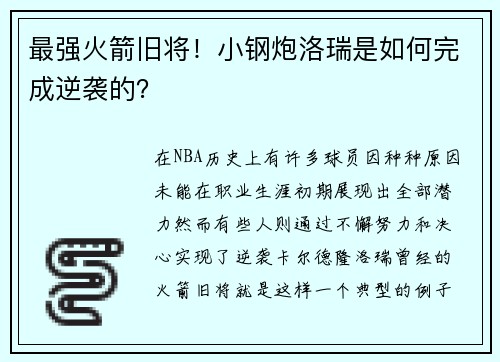 最强火箭旧将！小钢炮洛瑞是如何完成逆袭的？

在NBA历史上有许多球员因种种原因未能在职业生涯初期展现出全部潜力然而有些人则通过不懈努力和决心实现了逆袭卡尔德隆洛瑞曾经的火箭旧将就是这样一个典型的例子